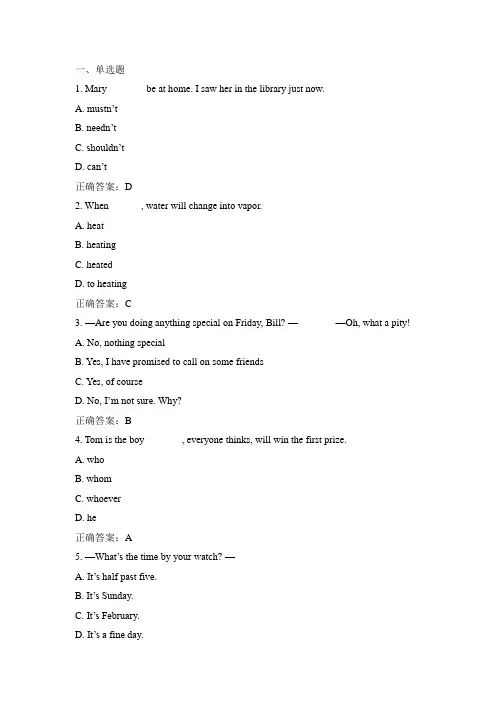 一、单选题

1. Mary be at home. I saw her in the library just now.

A. mustn't

B. needn't

C. shouldn't

D. can't

正确答案：D

2. When , water will change into vapor.

A. heat

B. heating

C. heated

D. to heating

正确答案：C

3. —Are you doing anything special on Friday, Bill? — —Oh, what a pity!

A. No, nothing special

B. Yes, I have promised to call on some friends

C. Yes, of course

D. No, I'm not sure. Why?

正确答案：B

4. Tom is the boy , everyone thinks, will win the first prize.

A. who

B. whom

C. whoever

D. he

正确答案：A

5. —What's the time by your watch? —

A. It's half past five.

B. It's Sunday.

C. It's February.

D. It's a fine day.